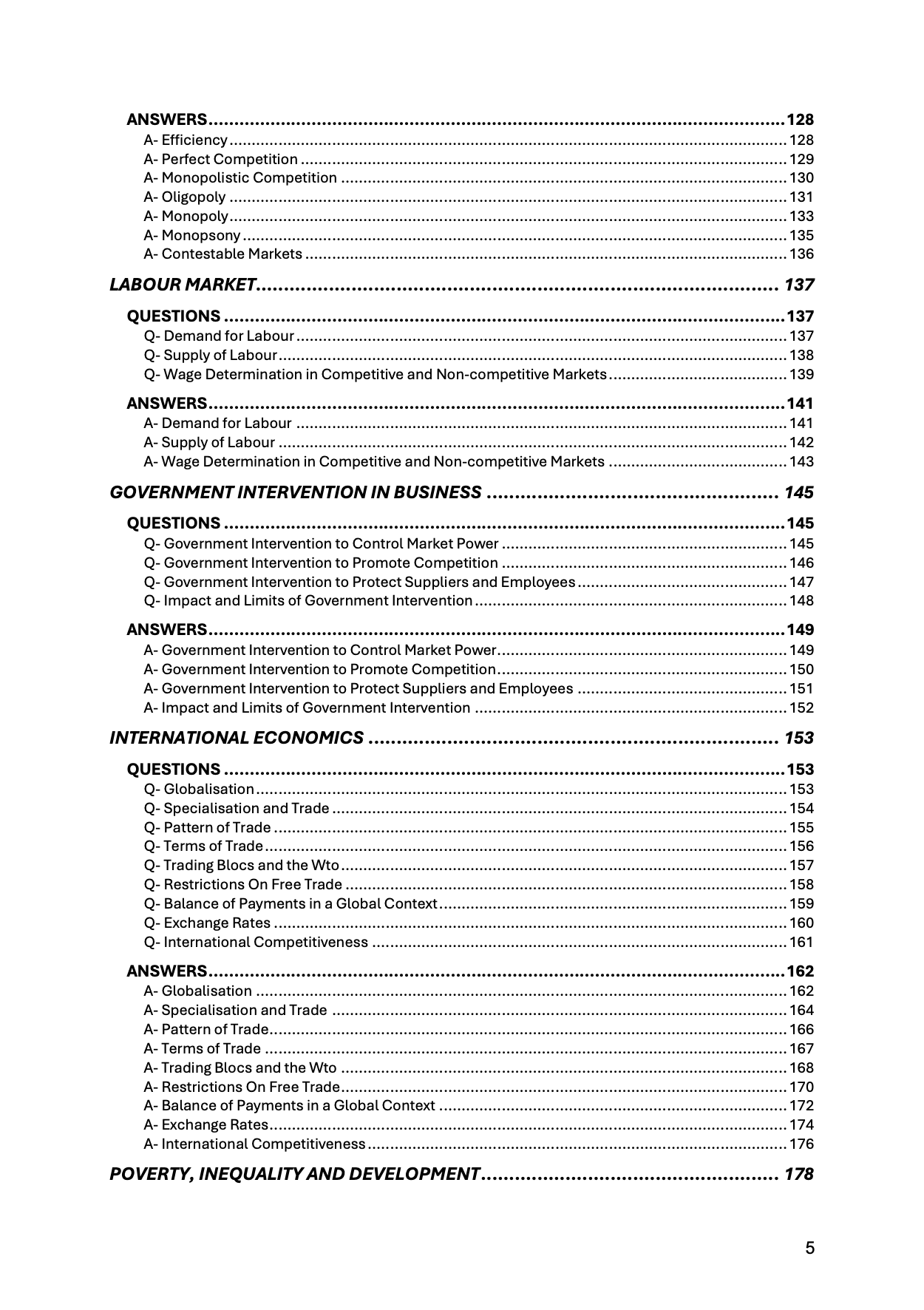 ANSWERS 128
A- Efficiency 128
A- Perfect Competition 129
A- Monopolistic Competition 130
A- Oligopoly 131
A- Monopoly 133
A- Monopsony 135
A- Contestable Markets 136

LABOUR MARKET 137

QUESTIONS 137
Q- Demand for Labour 137
Q- Supply of Labour 138
Q- Wage Determination in Competitive and Non-competitive Markets 139

ANSWERS 141
A- Demand for Labour 141
A- Supply of Labour 142
A- Wage Determination in Competitive and Non-competitive Markets 143

GOVERNMENT INTERVENTION IN BUSINESS 145

QUESTIONS 145
Q- Government Intervention to Control Market Power 145
Q- Government Intervention to Promote Competition 146
Q- Government Intervention to Protect Suppliers and Employees 147
Q- Impact and Limits of Government Intervention 148

ANSWERS 149
A- Government Intervention to Control Market Power 149
A- Government Intervention to Promote Competition 150
A- Government Intervention to Protect Suppliers and Employees 151
A- Impact and Limits of Government Intervention 152

INTERNATIONAL ECONOMICS 153

QUESTIONS 153
Q- Globalisation 153
Q- Specialisation and Trade 154
Q- Pattern of Trade 155
Q- Terms of Trade 156
Q- Trading Blocs and the Wto 157
Q- Restrictions On Free Trade 158
Q- Balance of Payments in a Global Context 159
Q- Exchange Rates 160
Q- International Competitiveness 161

ANSWERS 162
A- Globalisation 162
A- Specialisation and Trade 164
A- Pattern of Trade 166
A- Terms of Trade 167
A- Trading Blocs and the Wto 168
A- Restrictions On Free Trade 170
A- Balance of Payments in a Global Context 172
A- Exchange Rates 174
A- International Competitiveness 176

POVERTY, INEQUALITY AND DEVELOPMENT 178

5